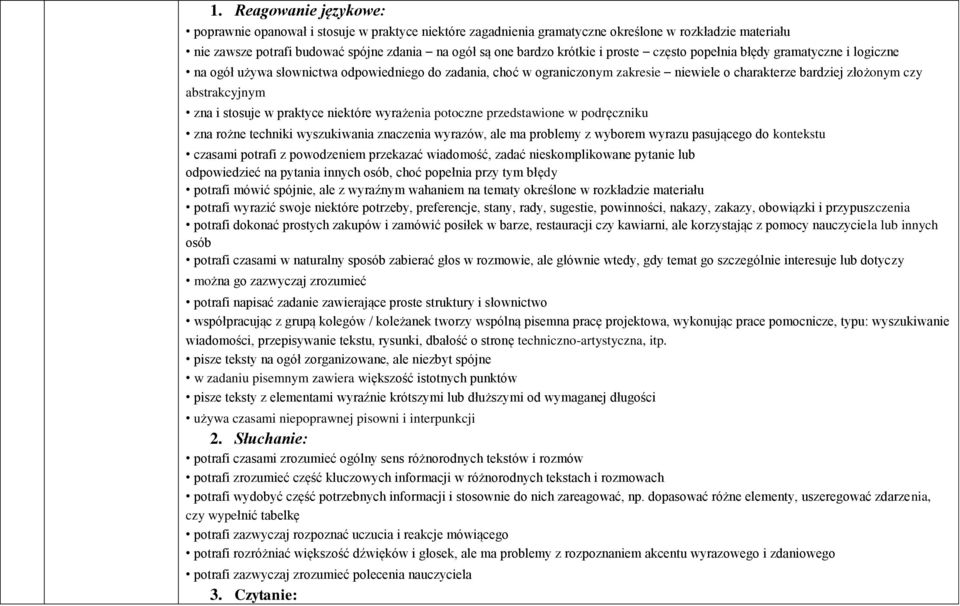 1. Reagowanie językowe:

• poprawnie opanował i stosuje w praktyce niektóre zagadnienia gramatyczne określone w rozkładzie materiału
• nie zawsze potrafi budować spójne zdania – na ogół są one bardzo krótkie i proste – często popełnia błędy gramatyczne i logiczne
• na ogół używa słownictwa odpowiedniego do zadania, choć w ograniczonym zakresie – niewiele o charakterze bardziej złożonym czy abstrakcyjnym
• zna i stosuje w praktyce niektóre wyrażenia potoczne przedstawione w podręczniku
• zna rożne techniki wyszukiwania znaczenia wyrazów, ale ma problemy z wyborem wyrazu pasującego do kontekstu
• czasami potrafi z powodzeniem przekazać wiadomość, zadać nieskomplikowane pytanie lub odpowiedzieć na pytania innych osób, choć popełnia przy tym błędy
• potrafi mówić spójnie, ale z wyraźnym wahaniem na tematy określone w rozkładzie materiału
• potrafi wyrazić swoje niektóre potrzeby, preferencje, stany, rady, sugestie, powinności, nakazy, zakazy, obowiązki i przypuszczenia
• potrafi dokonać prostych zakupów i zamówić posiłek w barze, restauracji czy kawiarni, ale korzystając z pomocy nauczyciela lub innych osób
• potrafi czasami w naturalny sposób zabierać głos w rozmowie, ale głównie wtedy, gdy temat go szczególnie interesuje lub dotyczy
• można go zazwyczaj zrozumieć
• potrafi napisać zadanie zawierające proste struktury i słownictwo
• współpracując z grupą kolegów / koleżanek tworzy wspólną pisemna pracę projektowa, wykonując prace pomocnicze, typu: wyszukiwanie wiadomości, przepisywanie tekstu, rysunki, dbałość o stronę techniczno-artystyczna, itp.
• pisze teksty na ogół zorganizowane, ale niezbyt spójne
• w zadaniu pisemnym zawiera większość istotnych punktów
• pisze teksty z elementami wyraźnie krótszymi lub dłuższymi od wymaganej długości
• używa czasami niepoprawnej pisowni i interpunkcji

2. Słuchanie:

• potrafi czasami zrozumieć ogólny sens różnorodnych tekstów i rozmów
• potrafi zrozumieć część kluczowych informacji w różnorodnych tekstach i rozmowach
• potrafi wydobyć część potrzebnych informacji i stosownie do nich zareagować, np. dopasować różne elementy, uszeregować zdarzenia, czy wypełnić tabelkę
• potrafi zazwyczaj rozpoznać uczucia i reakcje mówiącego
• potrafi rozróżniać większość dźwięków i głosek, ale ma problemy z rozpoznaniem akcentu wyrazowego i zdaniowego
• potrafi zazwyczaj zrozumieć polecenia nauczyciela

3. Czytanie: